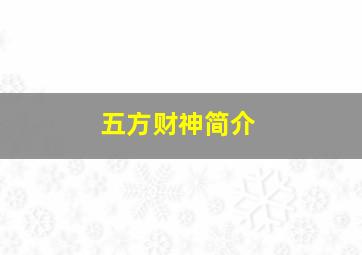 五方财神简介